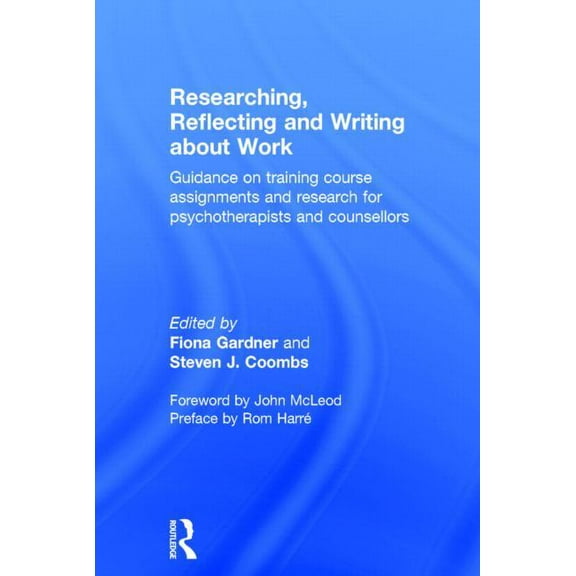 Researching, Reflecting and Writing about Work

Guidance on training course assignments and research for psychotherapists and counsellors

Edited by
Fiona Gardner and
Steven J. Coombs

Foreword by John McLeod
Preface by Rom Harré

ROUTLEDGE